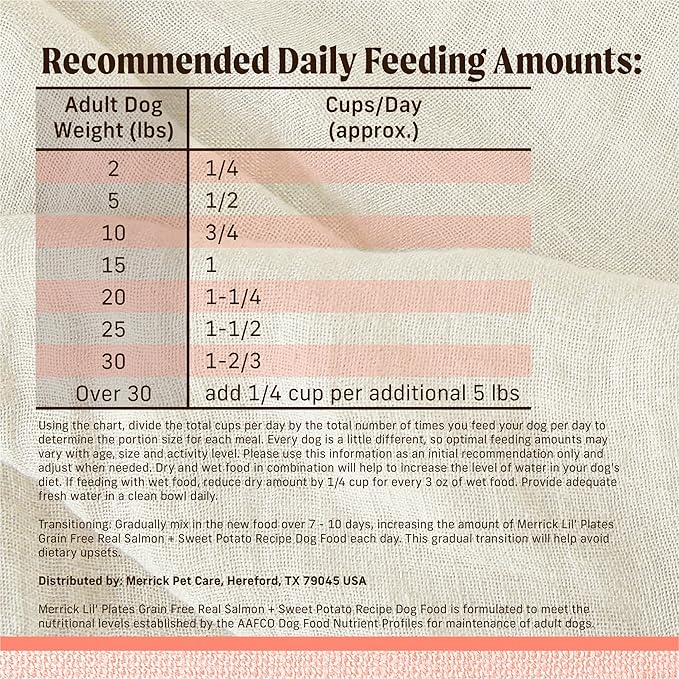 Recommended Daily Feeding Amounts:

| Adult Dog Weight (lbs) | Cups/Day (approx.) |
|---|---|
| 2 | 1/4 |
| 5 | 1/2 |
| 10 | 3/4 |
| 15 | 1 |
| 20 | 1-1/4 |
| 25 | 1-1/2 |
| 30 | 1-2/3 |
| Over 30 | add 1/4 cup per additional 5 lbs |

Using the chart, divide the total cups per day by the total number of times you feed your dog per day to determine the portion size for each meal. Every dog is a little different, so optimal feeding amounts may vary with age, size and activity level. Please use this information as an initial recommendation only and adjust when needed. Dry and wet food in combination will help to increase the level of water in your dog's diet. If feeding with wet food, reduce dry amount by 1/4 cup for every 3 oz of wet food. Provide adequate fresh water in a clean bowl daily.

Transitioning: Gradually mix in the new food over 7 - 10 days, increasing the amount of Merrick Lil' Plates Grain Free Real Salmon + Sweet Potato Recipe Dog Food each day. This gradual transition will help avoid dietary upsets.

Distributed by: Merrick Pet Care, Hereford, TX 79045 USA

Merrick Lil' Plates Grain Free Real Salmon + Sweet Potato Recipe Dog Food is formulated to meet the nutritional levels established by the AAFCO Dog Food Nutrient Profiles for maintenance of adult dogs.